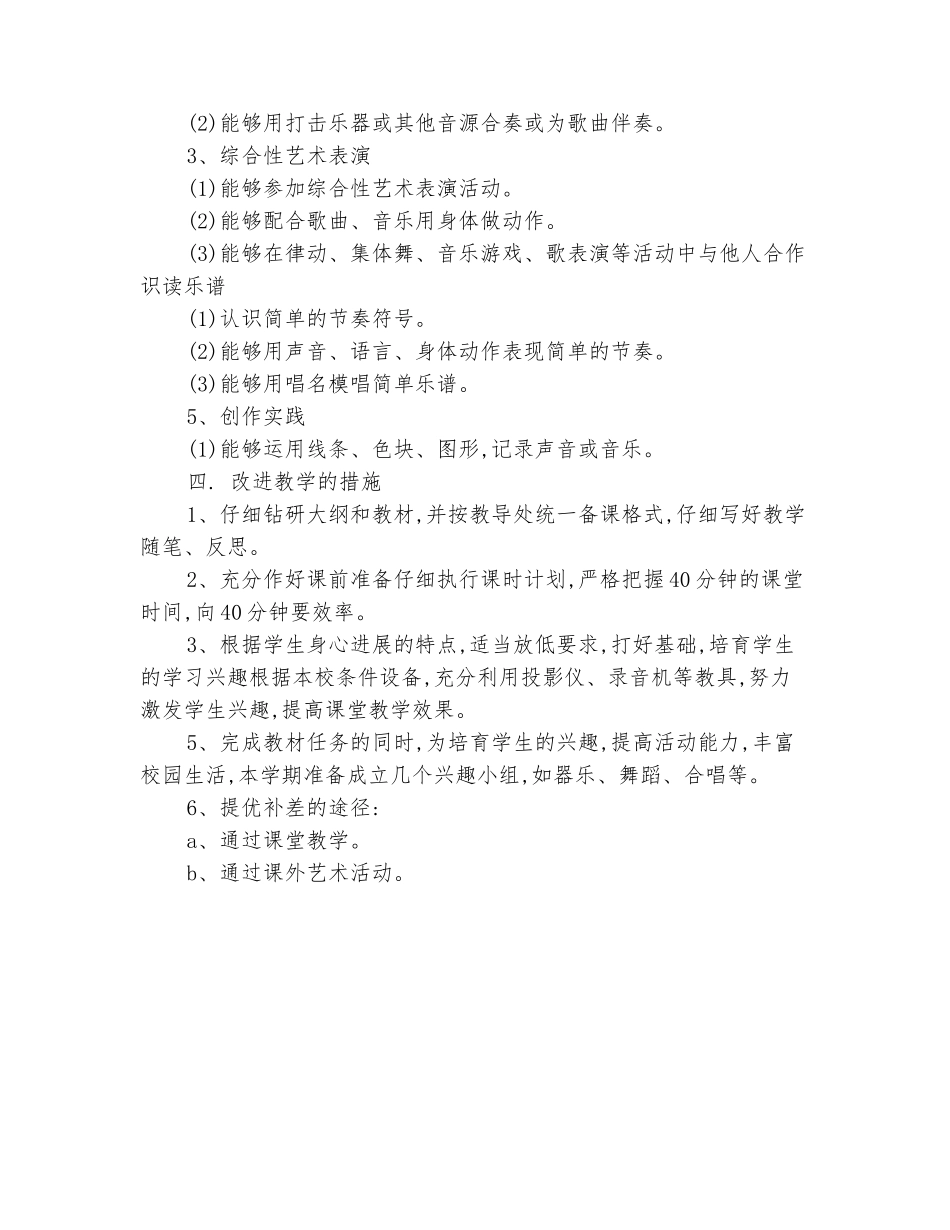 (2)能够用打击乐器或其他音源合奏或为歌曲伴奏。

3、综合性艺术表演

(1)能够参加综合性艺术表演活动。

(2)能够配合歌曲、音乐用身体做动作。

(3)能够在律动、集体舞、音乐游戏、歌表演等活动中与他人合作识读乐谱

(1)认识简单的节奏符号。

(2)能够用声音、语言、身体动作表现简单的节奏。

(3)能够用唱名模唱简单乐谱。

5、创作实践

(1)能够运用线条、色块、图形,记录声音或音乐。

四. 改进教学的措施

1、仔细钻研大纲和教材,并按教导处统一备课格式,仔细写好教学随笔、反思。

2、充分作好课前准备仔细执行课时计划,严格把握40分钟的课堂时间,向40分钟要效率。

3、根据学生身心进展的特点,适当放低要求,打好基础,培育学生的学习兴趣根据本校条件设备,充分利用投影仪、录音机等教具,努力激发学生兴趣,提高课堂教学效果。

5、完成教材任务的同时,为培育学生的兴趣,提高活动能力,丰富校园生活,本学期准备成立几个兴趣小组,如器乐、舞蹈、合唱等。

6、提优补差的途径:

a、通过课堂教学。

b、通过课外艺术活动。